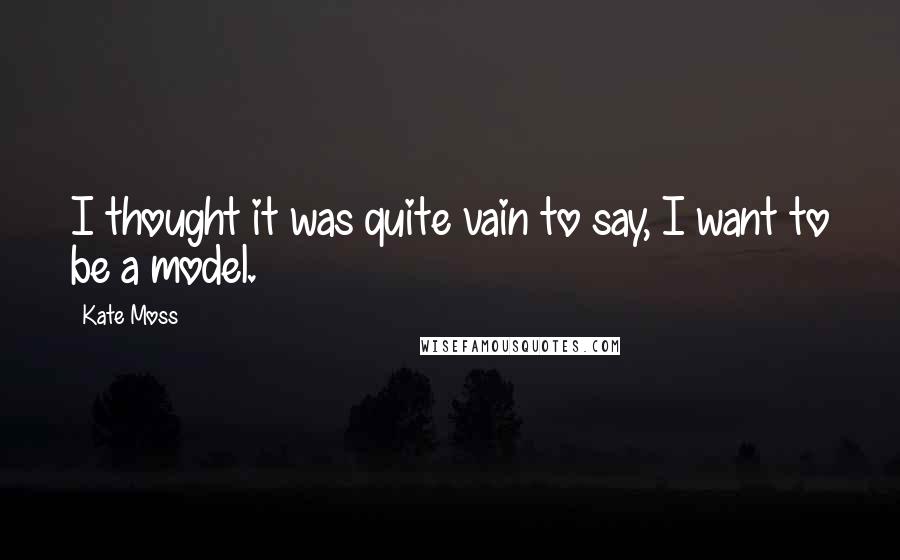 I thought it was quite vain to say, I want to be a model.

Kate Moss

WISEFAMOUSQUOTES.COM